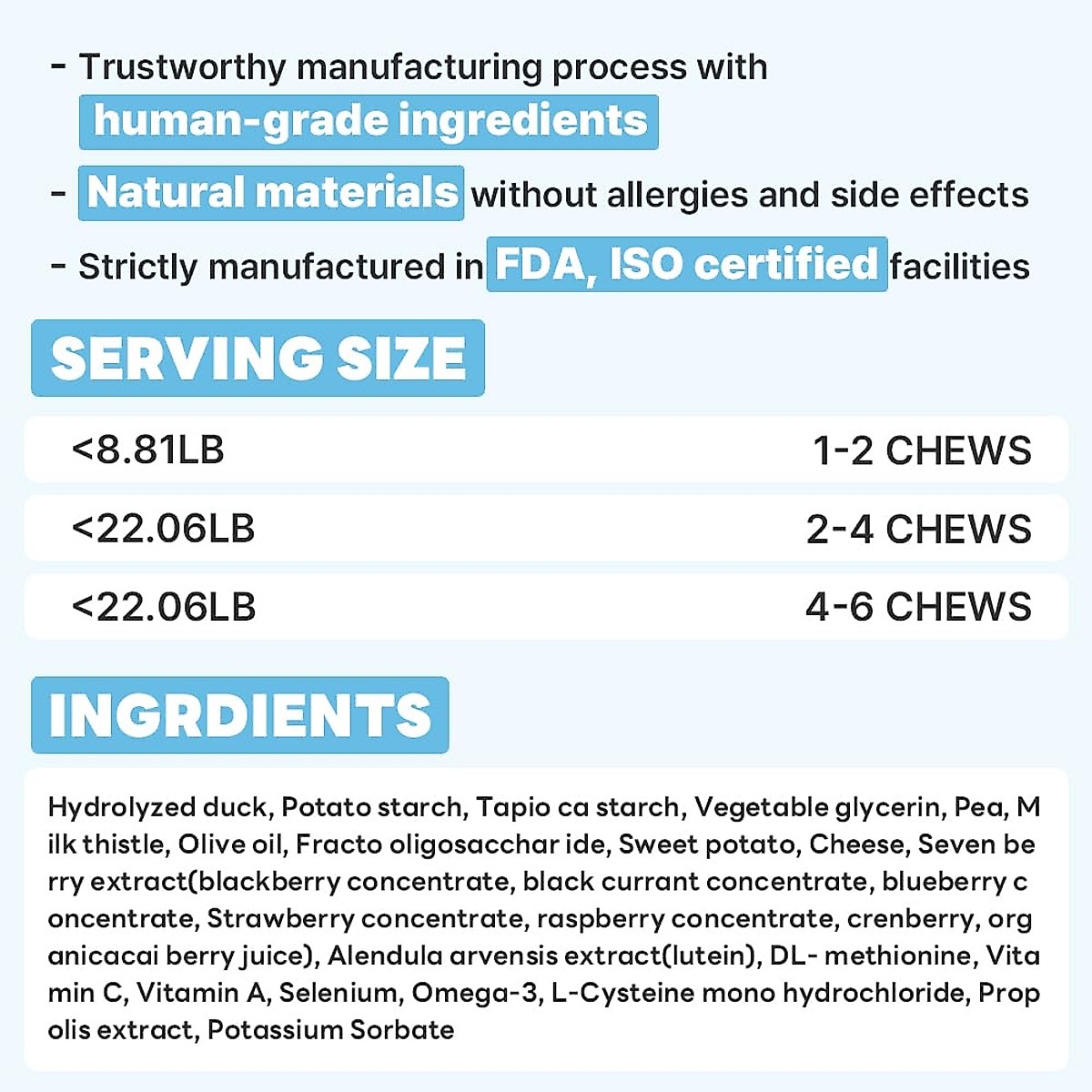 - Trustworthy manufacturing process with human-grade ingredients

- Natural materials without allergies and side effects

- Strictly manufactured in FDA, ISO certified facilities

SERVING SIZE

| <8.81LB | 1-2 CHEWS |
|---|---|
| <22.06LB | 2-4 CHEWS |
| <22.06LB | 4-6 CHEWS |

INGRDIENTS

Hydrolyzed duck, Potato starch, Tapio ca starch, Vegetable glycerin, Pea, M ilk thistle, Olive oil, Fracto oligosacchar ide, Sweet potato, Cheese, Seven be rry extract(blackberry concentrate, black currant concentrate, blueberry c oncentrate, Strawberry concentrate, raspberry concentrate, crenberry, org anicacai berry juice), Alendula arvensis extract(lutein), DL- methionine, Vita min C, Vitamin A, Selenium, Omega-3, L-Cysteine mono hydrochloride, Prop olis extract, Potassium Sorbate